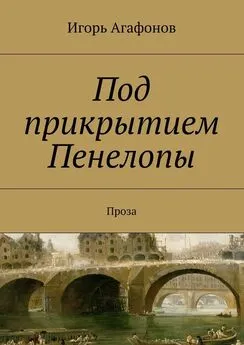 Игорь Агафонов

Под прикрытием Пенелопы

Проза